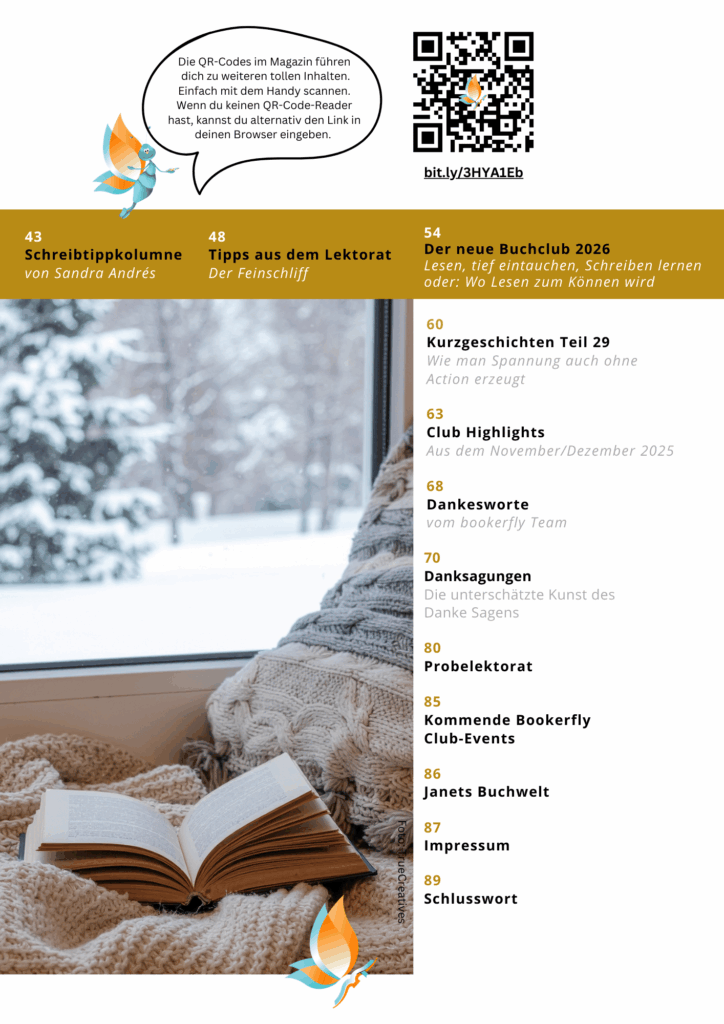 Die QR-Codes im Magazin führen dich zu weiteren tollen Inhalten. Einfach mit dem Handy scannen. Wenn du keinen QR-Code-Reader hast, kannst du alternativ den Link in deinen Browser eingeben.

bit.ly/3HYA1Eb

43
Schreibtippkolumne
von Sandra Andrés

48
Tipps aus dem Lektorat
Der Feinschliff

54
Der neue Buchclub 2026
Lesen, tief eintauchen, Schreiben lernen oder: Wo Lesen zum Können wird

60
Kurzgeschichten Teil 29
Wie man Spannung auch ohne Action erzeugt

63
Club Highlights
Aus dem November/Dezember 2025

68
Dankesworte
vom bookerfly Team

70
Danksagungen
Die unterschätzte Kunst des Danke Sagens

80
Probelektorat

85
Kommende Bookerfly Club-Events

86
Janets Buchwelt

87
Impressum

89
Schlusswort

Foto: TrueCreatives